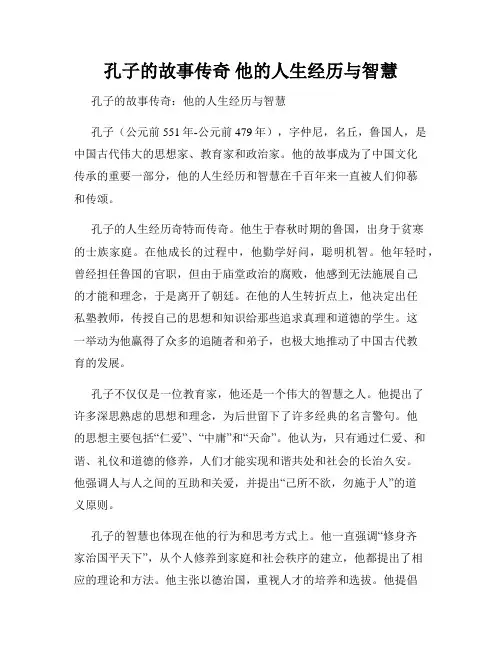 孔子的故事传奇 他的人生经历与智慧

孔子的故事传奇：他的人生经历与智慧

孔子（公元前551年-公元前479年），字仲尼，名丘，鲁国人，是中国古代伟大的思想家、教育家和政治家。他的故事成为了中国文化传承的重要一部分，他的人生经历和智慧在千百年来一直被人们仰慕和传颂。

孔子的人生经历奇特而传奇。他生于春秋时期的鲁国，出身于贫寒的士族家庭。在他成长的过程中，他勤学好问，聪明机智。他年轻时，曾经担任鲁国的官职，但由于庙堂政治的腐败，他感到无法施展自己的才能和理念，于是离开了朝廷。在他的人生转折点上，他决定出任私塾教师，传授自己的思想和知识给那些追求真理和道德的学生。这一举动为他赢得了众多的追随者和弟子，也极大地推动了中国古代教育的发展。

孔子不仅仅是一位教育家，他还是一个伟大的智慧之人。他提出了许多深思熟虑的思想和理念，为后世留下了许多经典的名言警句。他的思想主要包括“仁爱”、“中庸”和“天命”。他认为，只有通过仁爱、和谐、礼仪和道德的修养，人们才能实现和谐共处和社会的长治久安。他强调人与人之间的互助和关爱，并提出“己所不欲，勿施于人”的道义原则。

孔子的智慧也体现在他的行为和思考方式上。他一直强调“修身齐家治国平天下”，从个人修养到家庭和社会秩序的建立，他都提出了相应的理论和方法。他主张以德治国，重视人才的培养和选拔。他提倡